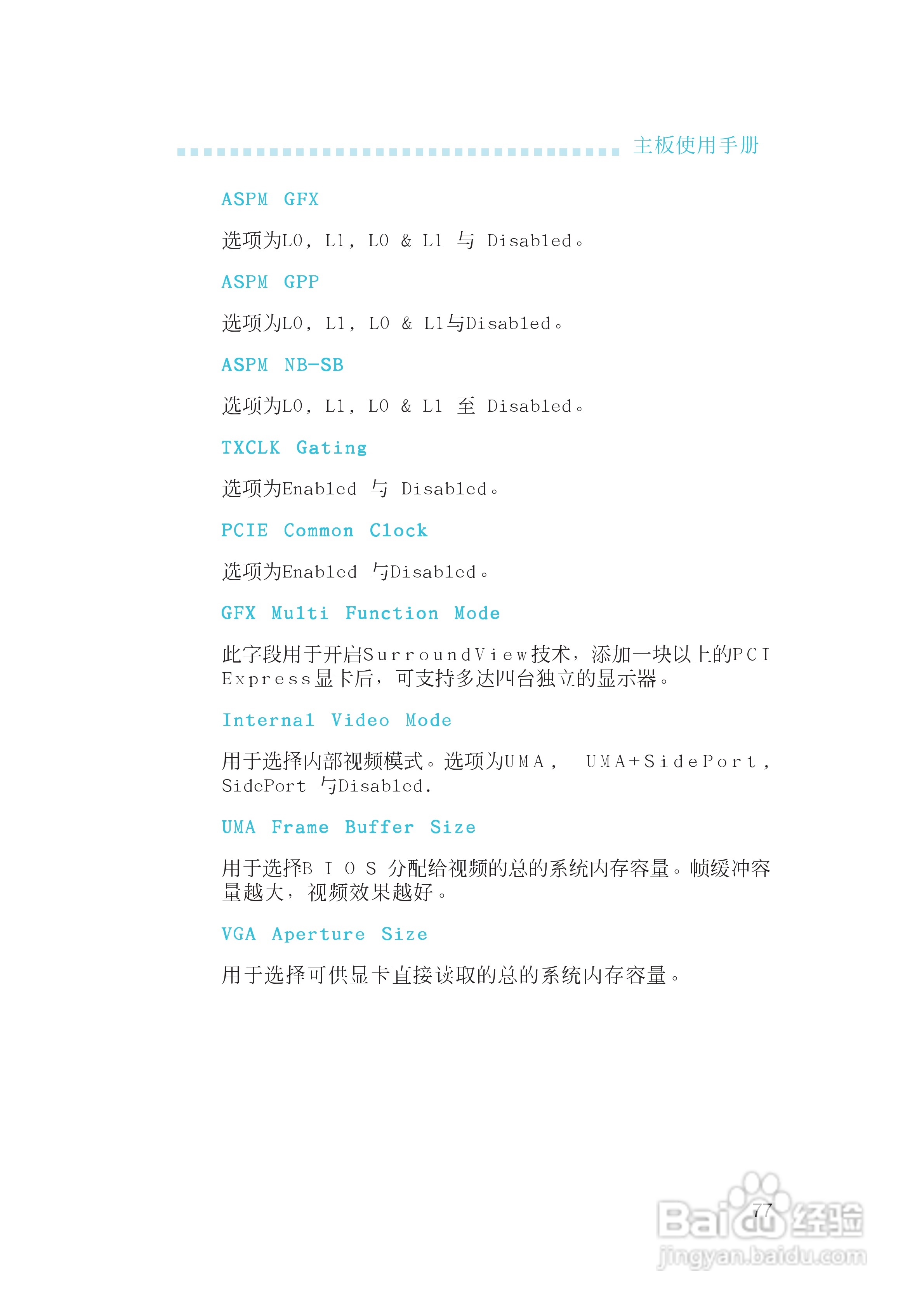 主板使用手册

ASPM GFX

选项为L0, L1, L0 & L1 与 Disabled。

ASPM GPP

选项为L0, L1, L0 & L1与Disabled。

ASPM NB-SB

选项为L0, L1, L0 & L1 至 Disabled。

TXCLK Gating

选项为Enabled 与 Disabled。

PCIE Common Clock

选项为Enabled 与Disabled。

GFX Multi Function Mode

此字段用于开启SurroundView技术，添加一块以上的PCI Express显卡后，可支持多达四台独立的显示器。

Internal Video Mode

用于选择内部视频模式。选项为UMA， UMA+SidePort, SidePort 与Disabled.

UMA Frame Buffer Size

用于选择BIOS 分配给视频的总的系统内存容量。帧缓冲容量越大，视频效果越好。

VGA Aperture Size

用于选择可供显卡直接读取的总的系统内存容量。

77

Baidu经验
jingyan.baidu.com